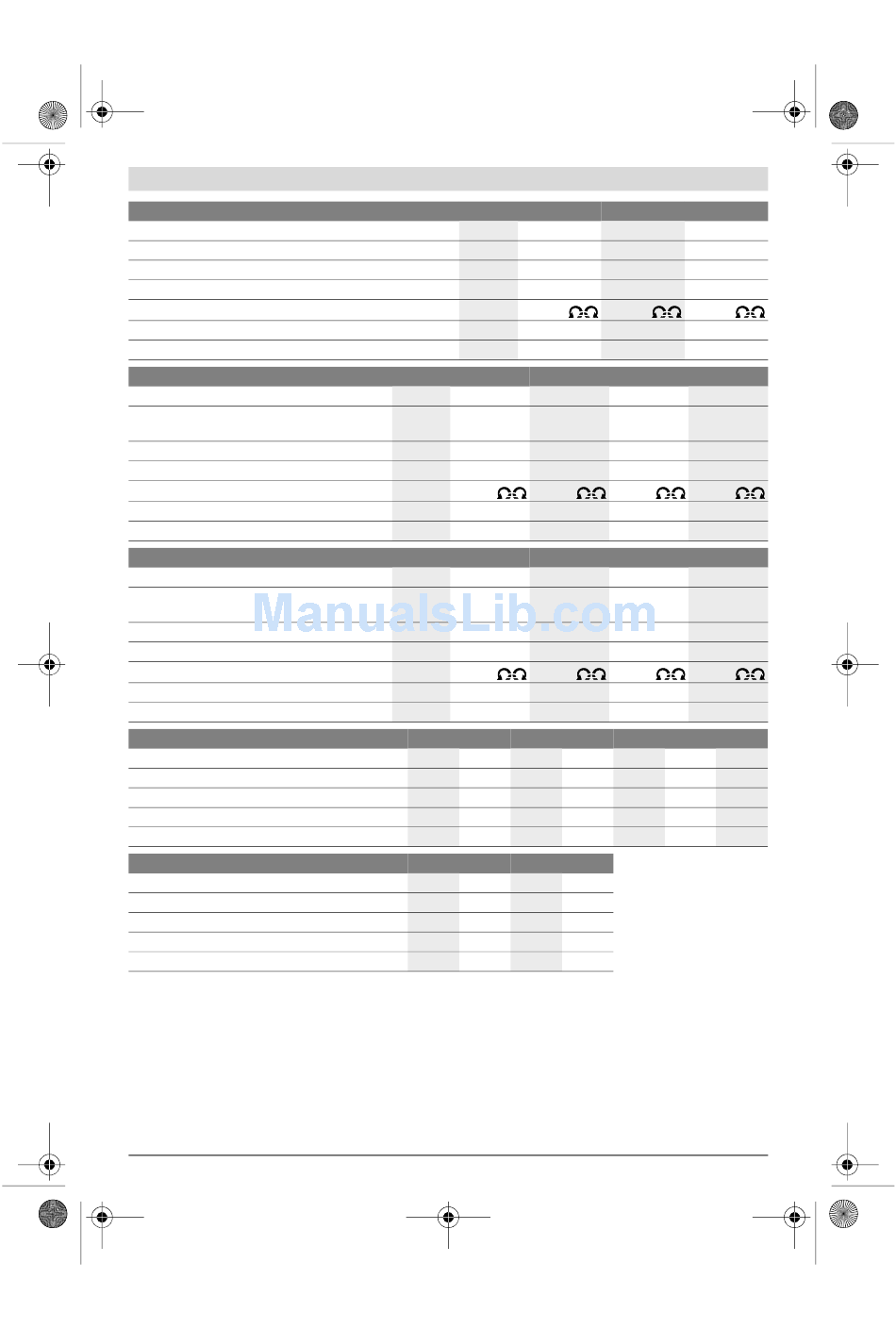 ManualsLib.com